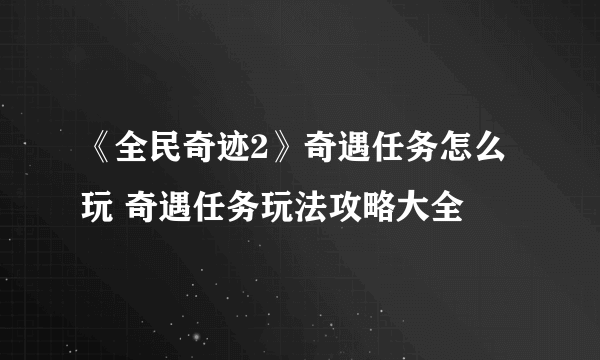 《全民奇迹2》奇遇任务怎么玩 奇遇任务玩法攻略大全